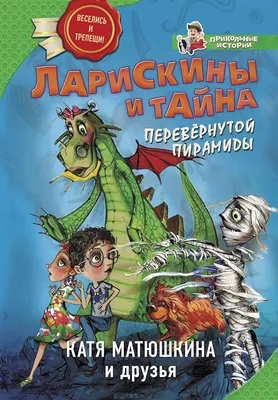 ВЕСЕЛИСЬ И ТРЕПЕЩИ!

ПРИКОЛЬНЫЕ ИСТОРИИ

ЛАРИСКИНЫ И ТАЙНА ПЕРЕВЁРНУТОЙ ПИРАМИДЫ

КАТЯ МАТЮШКИНА и друзья